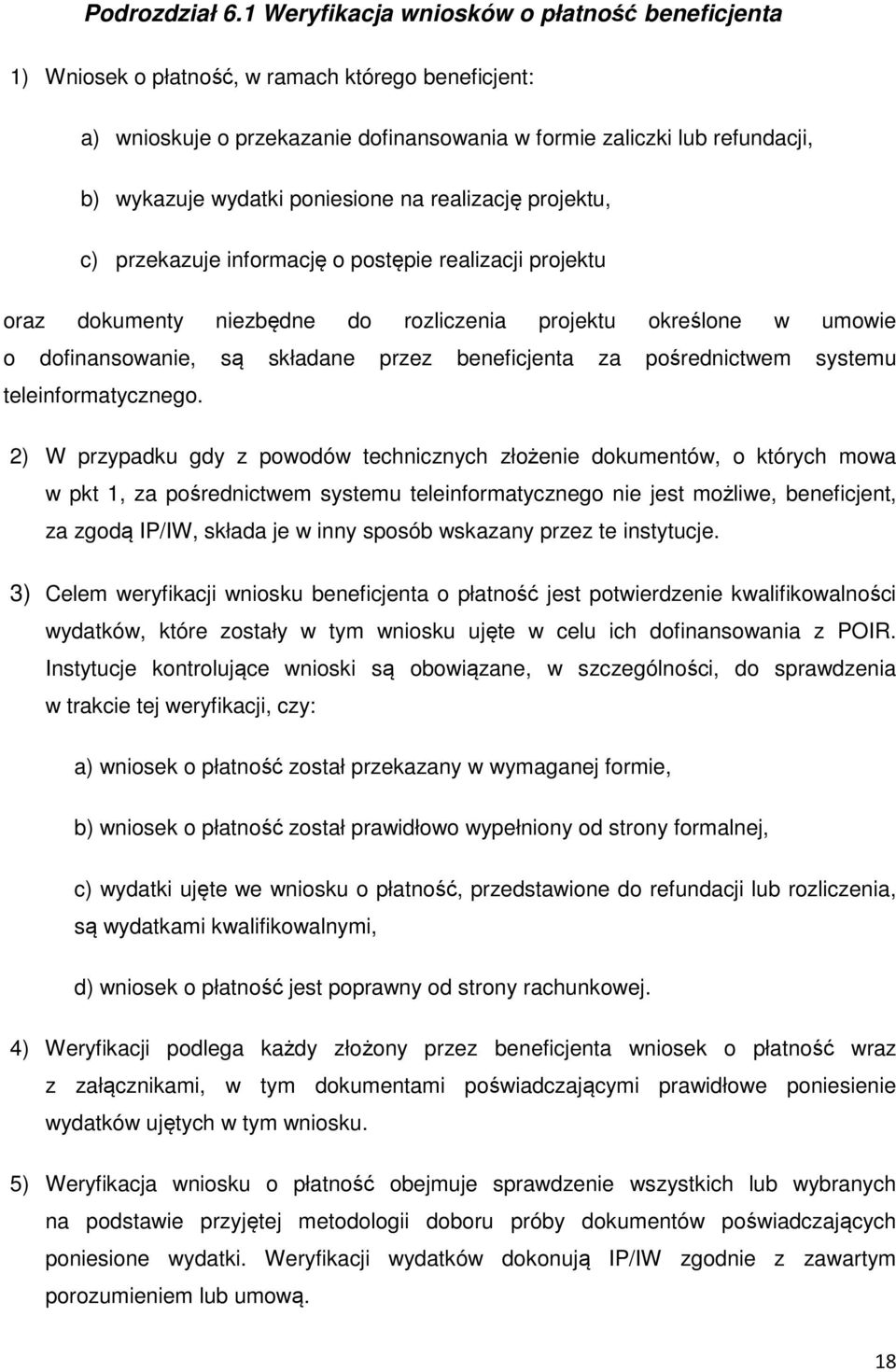 Podrozdział 6.1 Weryfikacja wniosków o płatność beneficjenta

1) Wniosek o płatność, w ramach którego beneficjent:

a) wnioskuje o przekazanie dofinansowania w formie zaliczki lub refundacji,

b) wykazuje wydatki poniesione na realizację projektu,

c) przekazuje informację o postępie realizacji projektu

oraz dokumenty niezbędne do rozliczenia projektu określone w umowie o dofinansowanie, są składane przez beneficjenta za pośrednictwem systemu teleinformatycznego.

2) W przypadku gdy z powodów technicznych złożenie dokumentów, o których mowa w pkt 1, za pośrednictwem systemu teleinformatycznego nie jest możliwe, beneficjent, za zgodą IP/IW, składa je w inny sposób wskazany przez te instytucje.

3) Celem weryfikacji wniosku beneficjenta o płatność jest potwierdzenie kwalifikowalności wydatków, które zostały w tym wniosku ujęte w celu ich dofinansowania z POIR. Instytucje kontrolujące wnioski są obowiązane, w szczególności, do sprawdzenia w trakcie tej weryfikacji, czy:

a) wniosek o płatność został przekazany w wymaganej formie,

b) wniosek o płatność został prawidłowo wypełniony od strony formalnej,

c) wydatki ujęte we wniosku o płatność, przedstawione do refundacji lub rozliczenia, są wydatkami kwalifikowalnymi,

d) wniosek o płatność jest poprawny od strony rachunkowej.

4) Weryfikacji podlega każdy złożony przez beneficjenta wniosek o płatność wraz z załącznikami, w tym dokumentami poświadczającymi prawidłowe poniesienie wydatków ujętych w tym wniosku.

5) Weryfikacja wniosku o płatność obejmuje sprawdzenie wszystkich lub wybranych na podstawie przyjętej metodologii doboru próby dokumentów poświadczających poniesione wydatki. Weryfikacji wydatków dokonują IP/IW zgodnie z zawartym porozumieniem lub umową.

18